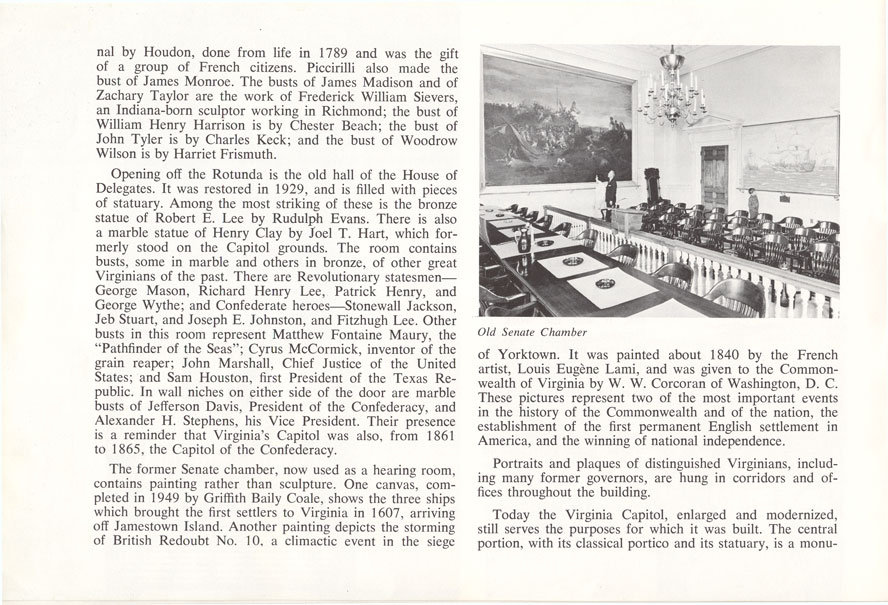 nal by Houdon, done from life in 1789 and was the gift of a group of French citizens. Piccirilli also made the bust of James Monroe. The busts of James Madison and of Zachary Taylor are the work of Frederick William Sievers, an Indiana-born sculptor working in Richmond; the bust of William Henry Harrison is by Chester Beach; the bust of John Tyler is by Charles Keck; and the bust of Woodrow Wilson is by Harriet Frismuth.

Opening off the Rotunda is the old hall of the House of Delegates. It was restored in 1929, and is filled with pieces of statuary. Among the most striking of these is the bronze statue of Robert E. Lee by Rudulph Evans. There is also a marble statue of Henry Clay by Joel T. Hart, which formerly stood on the Capitol grounds. The room contains busts, some in marble and others in bronze, of other great Virginians of the past. There are Revolutionary statesmen—George Mason, Richard Henry Lee, Patrick Henry, and George Wythe; and Confederate heroes—Stonewall Jackson, Jeb Stuart, and Joseph E. Johnston, and Fitzhugh Lee. Other busts in this room represent Matthew Fontaine Maury, the "Pathfinder of the Seas"; Cyrus McCormick, inventor of the grain reaper; John Marshall, Chief Justice of the United States; and Sam Houston, first President of the Texas Republic. In wall niches on either side of the door are marble busts of Jefferson Davis, President of the Confederacy, and Alexander H. Stephens, his Vice President. Their presence is a reminder that Virginia's Capitol was also, from 1861 to 1865, the Capitol of the Confederacy.

The former Senate chamber, now used as a hearing room, contains painting rather than sculpture. One canvas, completed in 1949 by Griffith Baily Coale, shows the three ships which brought the first settlers to Virginia in 1607, arriving off Jamestown Island. Another painting depicts the storming of British Redoubt No. 10, a climactic event in the siege

Old Senate Chamber

of Yorktown. It was painted about 1840 by the French artist, Louis Eugène Lami, and was given to the Commonwealth of Virginia by W. W. Corcoran of Washington, D. C. These pictures represent two of the most important events in the history of the Commonwealth and of the nation, the establishment of the first permanent English settlement in America, and the winning of national independence.

Portraits and plaques of distinguished Virginians, including many former governors, are hung in corridors and offices throughout the building.

Today the Virginia Capitol, enlarged and modernized, still serves the purposes for which it was built. The central portion, with its classical portico and its statuary, is a monu-